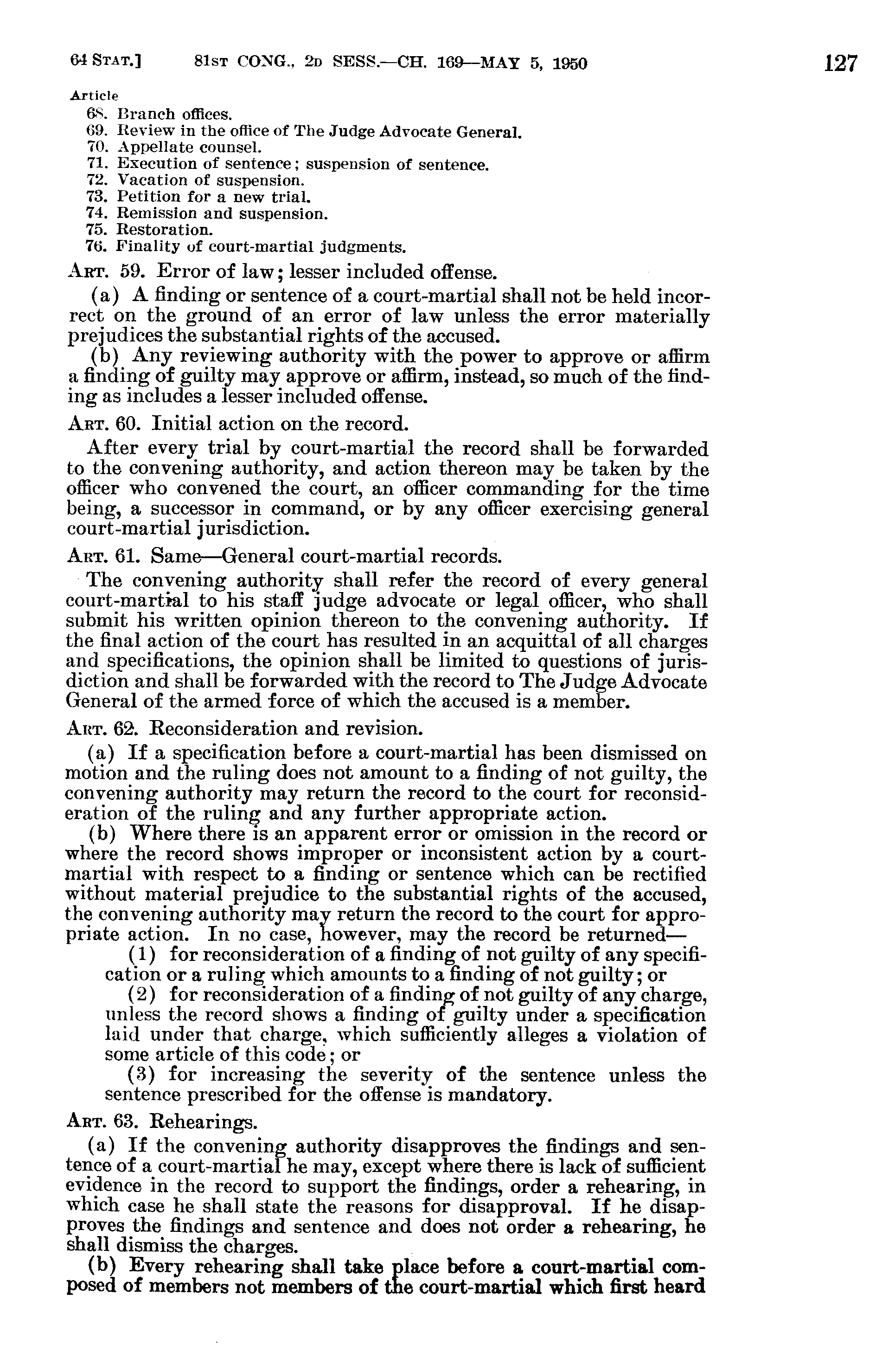 64 STAT.] 81ST CONG., 2D SESS.—CH. 169—MAY 5, 1950 127

Article
68. Branch offices.
69. Review in the office of The Judge Advocate General.
70. Appellate counsel.
71. Execution of sentence; suspension of sentence.
72. Vacation of suspension.
73. Petition for a new trial.
74. Remission and suspension.
75. Restoration.
76. Finality of court-martial judgments.

ART. 59. Error of law; lesser included offense.

(a) A finding or sentence of a court-martial shall not be held incorrect on the ground of an error of law unless the error materially prejudices the substantial rights of the accused.

(b) Any reviewing authority with the power to approve or affirm a finding of guilty may approve or affirm, instead, so much of the finding as includes a lesser included offense.

ART. 60. Initial action on the record.

After every trial by court-martial the record shall be forwarded to the convening authority, and action thereon may be taken by the officer who convened the court, an officer commanding for the time being, a successor in command, or by any officer exercising general court-martial jurisdiction.

ART. 61. Same—General court-martial records.

The convening authority shall refer the record of every general court-martial to his staff judge advocate or legal officer, who shall submit his written opinion thereon to the convening authority. If the final action of the court has resulted in an acquittal of all charges and specifications, the opinion shall be limited to questions of jurisdiction and shall be forwarded with the record to The Judge Advocate General of the armed force of which the accused is a member.

ART. 62. Reconsideration and revision.

(a) If a specification before a court-martial has been dismissed on motion and the ruling does not amount to a finding of not guilty, the convening authority may return the record to the court for reconsideration of the ruling and any further appropriate action.

(b) Where there is an apparent error or omission in the record or where the record shows improper or inconsistent action by a court-martial with respect to a finding or sentence which can be rectified without material prejudice to the substantial rights of the accused, the convening authority may return the record to the court for appropriate action. In no case, however, may the record be returned—

(1) for reconsideration of a finding of not guilty of any specification or a ruling which amounts to a finding of not guilty; or

(2) for reconsideration of a finding of not guilty of any charge, unless the record shows a finding of guilty under a specification laid under that charge, which sufficiently alleges a violation of some article of this code; or

(3) for increasing the severity of the sentence unless the sentence prescribed for the offense is mandatory.

ART. 63. Rehearings.

(a) If the convening authority disapproves the findings and sentence of a court-martial he may, except where there is lack of sufficient evidence in the record to support the findings, order a rehearing, in which case he shall state the reasons for disapproval. If he disapproves the findings and sentence and does not order a rehearing, he shall dismiss the charges.

(b) Every rehearing shall take place before a court-martial composed of members not members of the court-martial which first heard